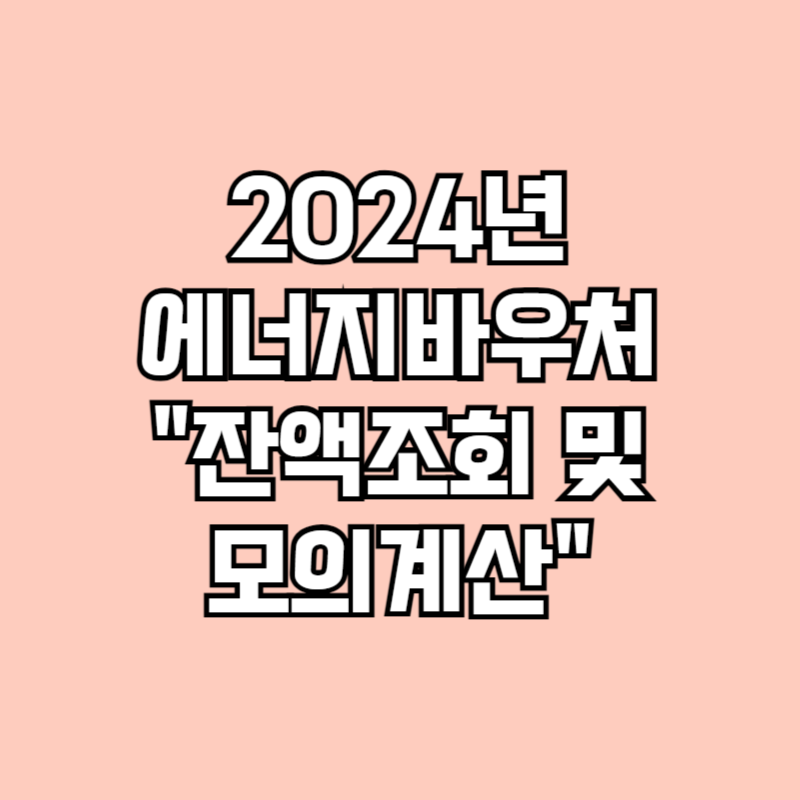 2024년
에너지바우처
"잔액조회 및
모의계산"